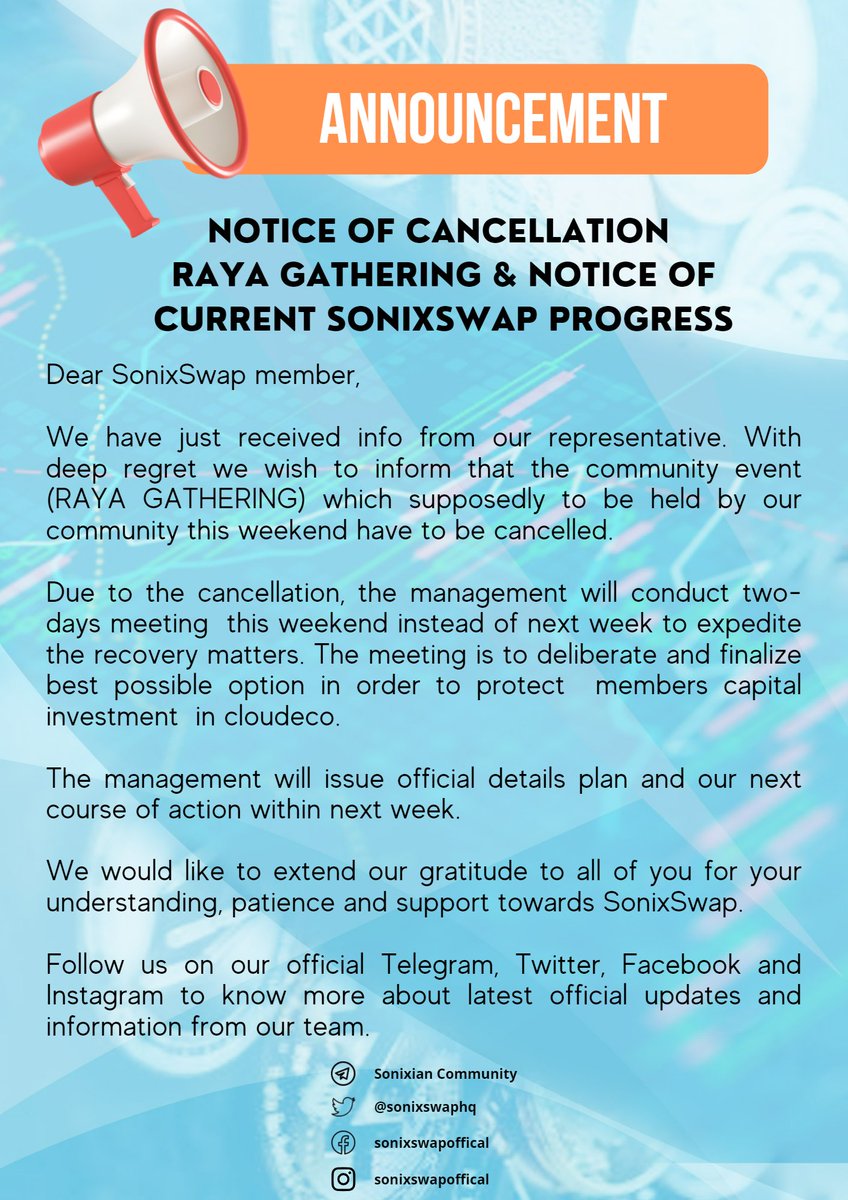 ANNOUNCEMENT

NOTICE OF CANCELLATION RAYA GATHERING & NOTICE OF CURRENT SONIXSWAP PROGRESS

Dear SonixSwap member,

We have just received info from our representative. With deep regret we wish to inform that the community event (RAYA GATHERING) which supposedly to be held by our community this weekend have to be cancelled.

Due to the cancellation, the management will conduct two-days meeting this weekend instead of next week to expedite the recovery matters. The meeting is to deliberate and finalize best possible option in order to protect members capital investment in cloudeco.

The management will issue official details plan and our next course of action within next week.

We would like to extend our gratitude to all of you for your understanding, patience and support towards SonixSwap.

Follow us on our official Telegram, Twitter, Facebook and Instagram to know more about latest official updates and information from our team.

Sonixian Community
@sonixswaphq
sonixswapoffical
sonixswapoffical